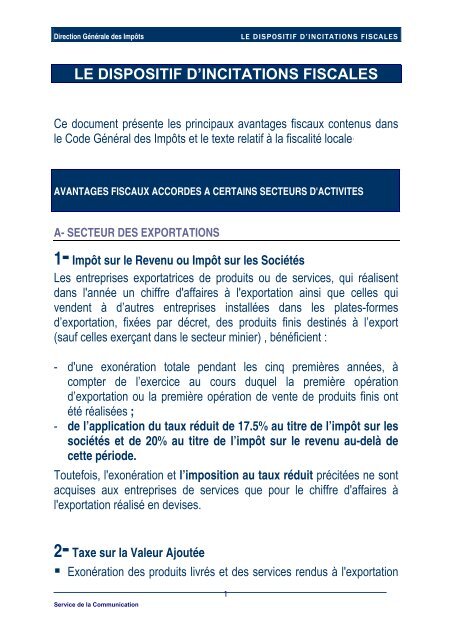 Direction Générale des Impôts LE DISPOSITIF D'INCITATIONS FISCALES

LE DISPOSITIF D'INCITATIONS FISCALES

Ce document présente les principaux avantages fiscaux contenus dans le Code Général des Impôts et le texte relatif à la fiscalité locale

AVANTAGES FISCAUX ACCORDES A CERTAINS SECTEURS D'ACTIVITES

A- SECTEUR DES EXPORTATIONS

1- Impôt sur le Revenu ou Impôt sur les Sociétés

Les entreprises exportatrices de produits ou de services, qui réalisent dans l'année un chiffre d'affaires à l'exportation ainsi que celles qui vendent à d'autres entreprises installées dans les plates-formes d'exportation, fixées par décret, des produits finis destinés à l'export (sauf celles exerçant dans le secteur minier) , bénéficient :

- d'une exonération totale pendant les cinq premières années, à compter de l'exercice au cours duquel la première opération d'exportation ou la première opération de vente de produits finis ont été réalisées ;
- de l'application du taux réduit de 17.5% au titre de l'impôt sur les sociétés et de 20% au titre de l'impôt sur le revenu au-delà de cette période.

Toutefois, l'exonération et l'imposition au taux réduit précitées ne sont acquises aux entreprises de services que pour le chiffre d'affaires à l'exportation réalisé en devises.

2- Taxe sur la Valeur Ajoutée

▪ Exonération des produits livrés et des services rendus à l'exportation

1

Service de la Communication